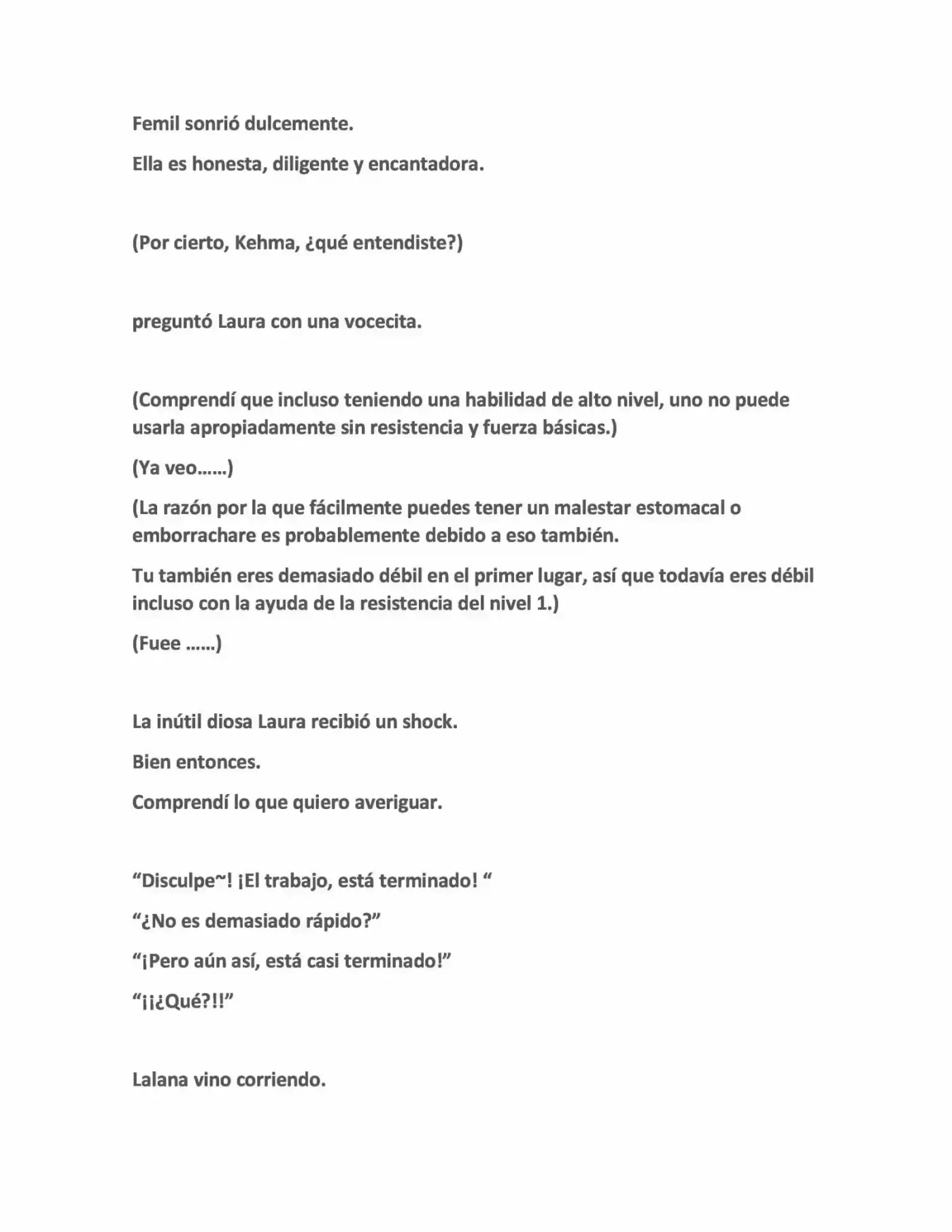 Femil sonrió dulcemente.

Ella es honesta, diligente y encantadora.

(Por cierto, Kehma, ¿qué entendiste?)

preguntó Laura con una vocecita.

(Comprendí que incluso teniendo una habilidad de alto nivel, uno no puede usarla apropiadamente sin resistencia y fuerza básicas.)

(Ya veo……)

(La razón por la que fácilmente puedes tener un malestar estomacal o emborrachare es probablemente debido a eso también.

Tu también eres demasiado débil en el primer lugar, así que todavía eres débil incluso con la ayuda de la resistencia del nivel 1.)

(Fuee ……)

La inútil diosa Laura recibió un shock.

Bien entonces.

Comprendí lo que quiero averiguar.

"Disculpe~! ¡El trabajo, está terminado! "

"¿No es demasiado rápido?"

"¡Pero aún así, está casi terminado!"

"¡¡¿Qué?!!"

Lalana vino corriendo.